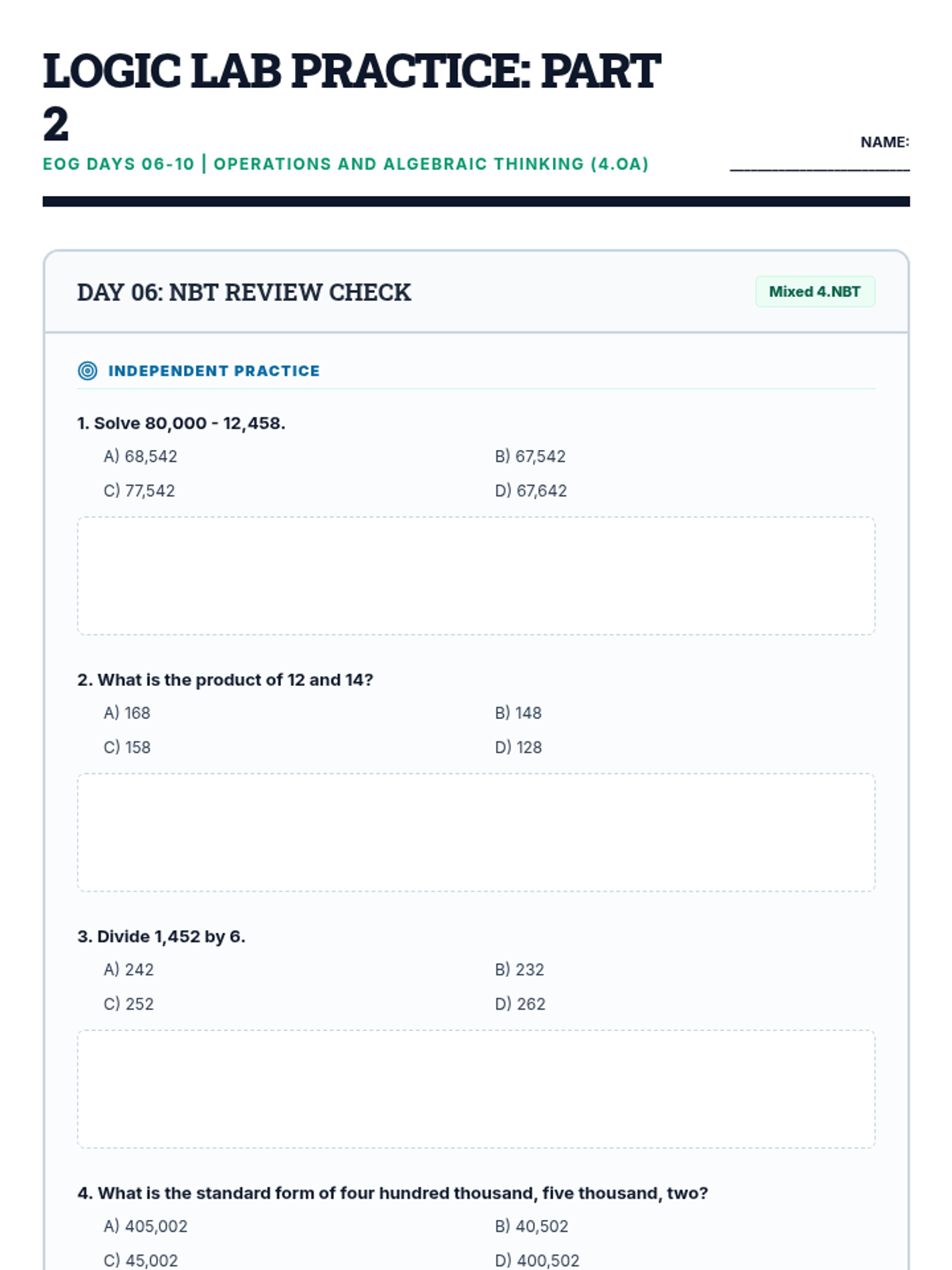 LOGIC LAB PRACTICE: PART 2

EOG DAYS 06-10 | OPERATIONS AND ALGEBRAIC THINKING (4.OA)

NAME: ____________________

DAY 06: NBT REVIEW CHECK

Mixed 4.NBT

INDEPENDENT PRACTICE

1. Solve 80,000 - 12,458.

A) 68,542
B) 67,542
C) 77,542
D) 67,642

2. What is the product of 12 and 14?

A) 168
B) 148
C) 158
D) 128

3. Divide 1,452 by 6.

A) 242
B) 232
C) 252
D) 262

4. What is the standard form of four hundred thousand, five thousand, two?

A) 405,002
B) 40,502
C) 45,002
D) 400,502